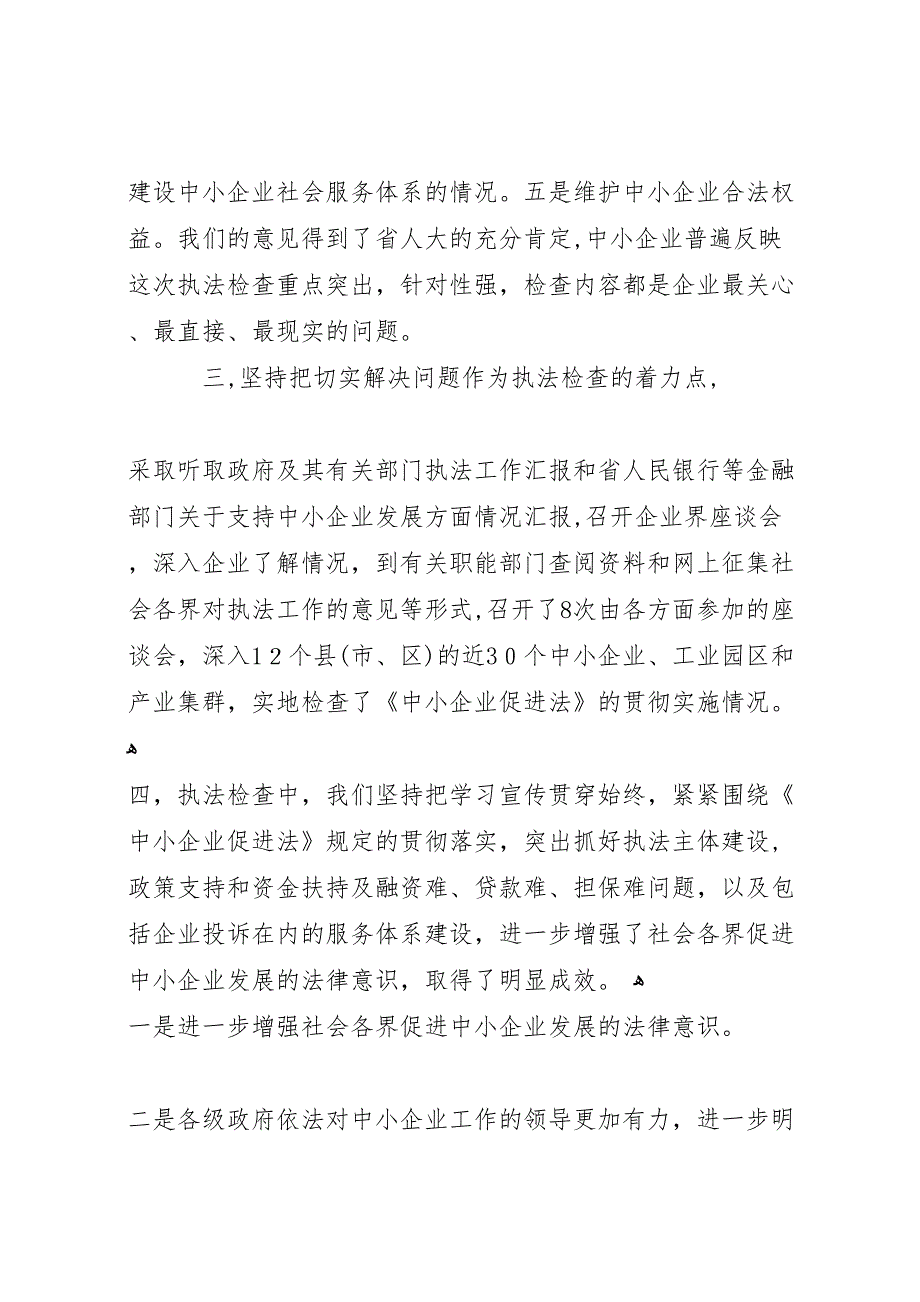 建设中小企业社会服务体系的情况。五是维护中小企业合法权益。我们的意见得到了省人大的充分肯定,中小企业普遍反映这次执法检查重点突出，针对性强，检查内容都是企业最关心、最直接、最现实的问题。

三,坚持把切实解决问题作为执法检查的着力点，

采取听取政府及其有关部门执法工作汇报和省人民银行等金融部门关于支持中小企业发展方面情况汇报,召开企业界座谈会，深入企业了解情况，到有关职能部门查阅资料和网上征集社会各界对执法工作的意见等形式,召开了8次由各方面参加的座谈会，深入12个县(市、区)的近30个中小企业、工业园区和产业集群，实地检查了《中小企业促进法》的贯彻实施情况。

四，执法检查中，我们坚持把学习宣传贯穿始终，紧紧围绕《中小企业促进法》规定的贯彻落实，突出抓好执法主体建设，政策支持和资金扶持及融资难、贷款难、担保难问题，以及包括企业投诉在内的服务体系建设，进一步增强了社会各界促进中小企业发展的法律意识，取得了明显成效。
一是进一步增强社会各界促进中小企业发展的法律意识。

二是各级政府依法对中小企业工作的领导更加有力，进一步明